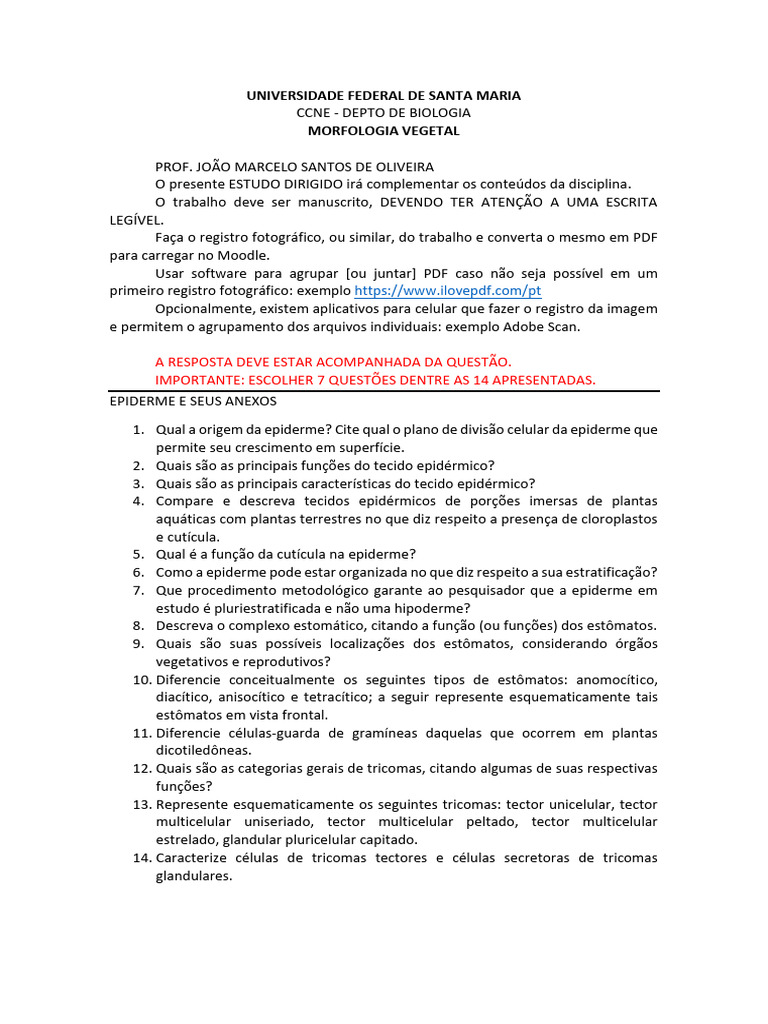 UNIVERSIDADE FEDERAL DE SANTA MARIA
CCNE - DEPTO DE BIOLOGIA
MORFOLOGIA VEGETAL

PROF. JOÃO MARCELO SANTOS DE OLIVEIRA
O presente ESTUDO DIRIGIDO irá complementar os conteúdos da disciplina.
O trabalho deve ser manuscrito, DEVENDO TER ATENÇÃO A UMA ESCRITA LEGÍVEL.
Faça o registro fotográfico, ou similar, do trabalho e converta o mesmo em PDF para carregar no Moodle.
Usar software para agrupar [ou juntar] PDF caso não seja possível em um primeiro registro fotográfico: exemplo https://www.ilovepdf.com/pt
Opcionalmente, existem aplicativos para celular que fazer o registro da imagem e permitem o agrupamento dos arquivos individuais: exemplo Adobe Scan.

A RESPOSTA DEVE ESTAR ACOMPANHADA DA QUESTÃO.
IMPORTANTE: ESCOLHER 7 QUESTÕES DENTRE AS 14 APRESENTADAS.

EPIDERME E SEUS ANEXOS

1. Qual a origem da epiderme? Cite qual o plano de divisão celular da epiderme que permite seu crescimento em superfície.
2. Quais são as principais funções do tecido epidérmico?
3. Quais são as principais características do tecido epidérmico?
4. Compare e descreva tecidos epidérmicos de porções imersas de plantas aquáticas com plantas terrestres no que diz respeito a presença de cloroplastos e cutícula.
5. Qual é a função da cutícula na epiderme?
6. Como a epiderme pode estar organizada no que diz respeito a sua estratificação?
7. Que procedimento metodológico garante ao pesquisador que a epiderme em estudo é pluriestratificada e não uma hipoderme?
8. Descreva o complexo estomático, citando a função (ou funções) dos estômatos.
9. Quais são suas possíveis localizações dos estômatos, considerando órgãos vegetativos e reprodutivos?
10. Diferencie conceitualmente os seguintes tipos de estômatos: anomocítico, diacítico, anisocítico e tetracítico; a seguir represente esquematicamente tais estômatos em vista frontal.
11. Diferencie células-guarda de gramíneas daquelas que ocorrem em plantas dicotiledôneas.
12. Quais são as categorias gerais de tricomas, citando algumas de suas respectivas funções?
13. Represente esquematicamente os seguintes tricomas: tector unicelular, tector multicelular uniseriado, tector multicelular peltado, tector multicelular estrelado, glandular pluricelular capitado.
14. Caracterize células de tricomas tectores e células secretoras de tricomas glandulares.